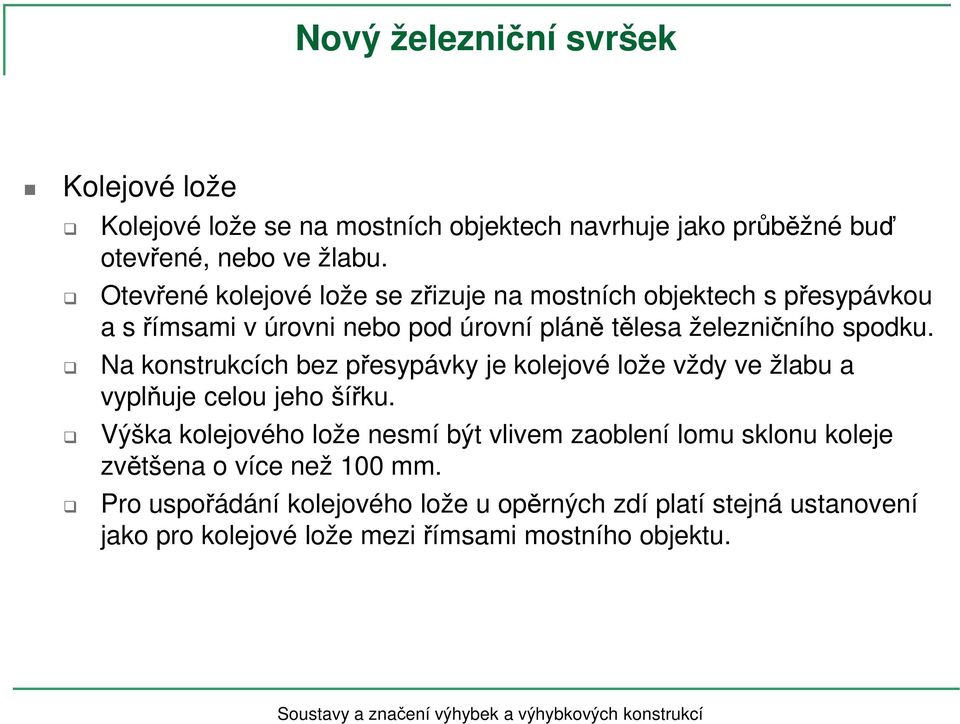 Nový železniční svršek

Kolejové lože

Kolejové lože se na mostních objektech navrhuje jako průběžné buď otevřené, nebo ve žlabu.

Otevřené kolejové lože se zřizuje na mostních objektech s přesypávkou a s římsami v úrovni nebo pod úrovní pláně tělesa železničního spodku.

Na konstrukcích bez přesypávky je kolejové lože vždy ve žlabu a vyplňuje celou jeho šířku.

Výška kolejového lože nesmí být vlivem zaoblení lomu sklonu koleje zvětšena o více než 100 mm.

Pro uspořádání kolejového lože u opěrných zdí platí stejná ustanovení jako pro kolejové lože mezi římsami mostního objektu.

Soustavy a značení výhybek a výhybkových konstrukcí